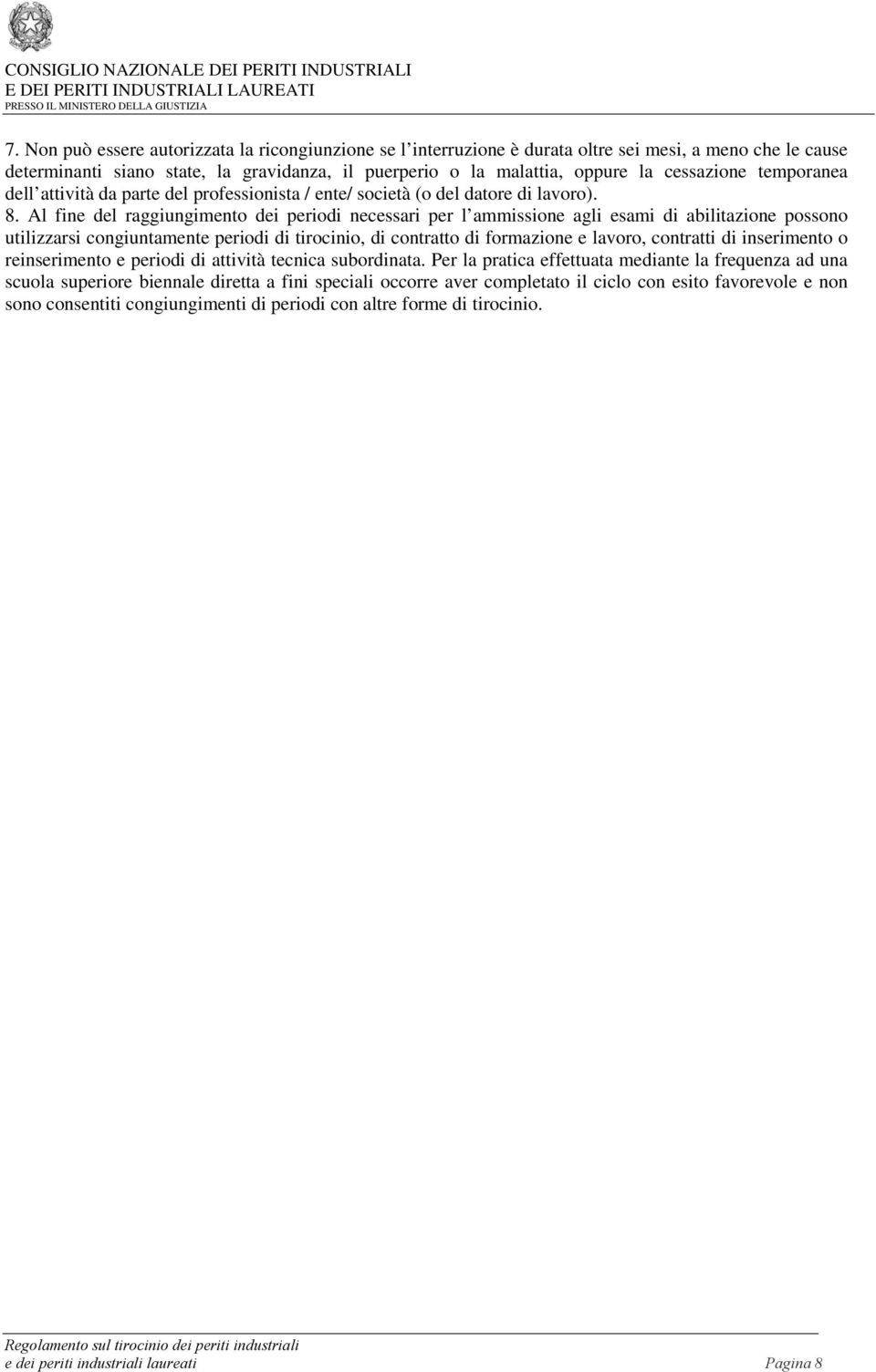 CONSIGLIO NAZIONALE DEI PERITI INDUSTRIALI
E DEI PERITI INDUSTRIALI LAUREATI
PRESSO IL MINISTERO DELLA GIUSTIZIA

7. Non può essere autorizzata la ricongiunzione se l interruzione è durata oltre sei mesi, a meno che le cause determinanti siano state, la gravidanza, il puerperio o la malattia, oppure la cessazione temporanea dell attività da parte del professionista / ente/ società (o del datore di lavoro).

8. Al fine del raggiungimento dei periodi necessari per l ammissione agli esami di abilitazione possono utilizzarsi congiuntamente periodi di tirocinio, di contratto di formazione e lavoro, contratti di inserimento o reinserimento e periodi di attività tecnica subordinata. Per la pratica effettuata mediante la frequenza ad una scuola superiore biennale diretta a fini speciali occorre aver completato il ciclo con esito favorevole e non sono consentiti congiungimenti di periodi con altre forme di tirocinio.

Regolamento sul tirocinio dei periti industriali
e dei periti industriali laureati Pagina 8